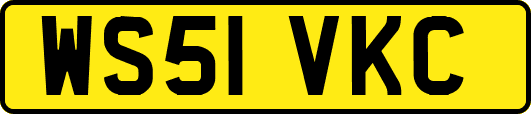 WS51 VKC